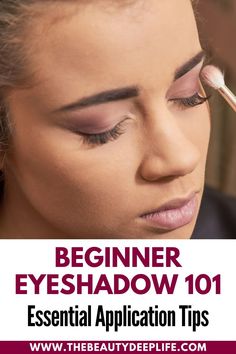 BEGINNER EYESHADOW 101
Essential Application Tips
WWW.THEBEAUTYDEEPLIFE.COM